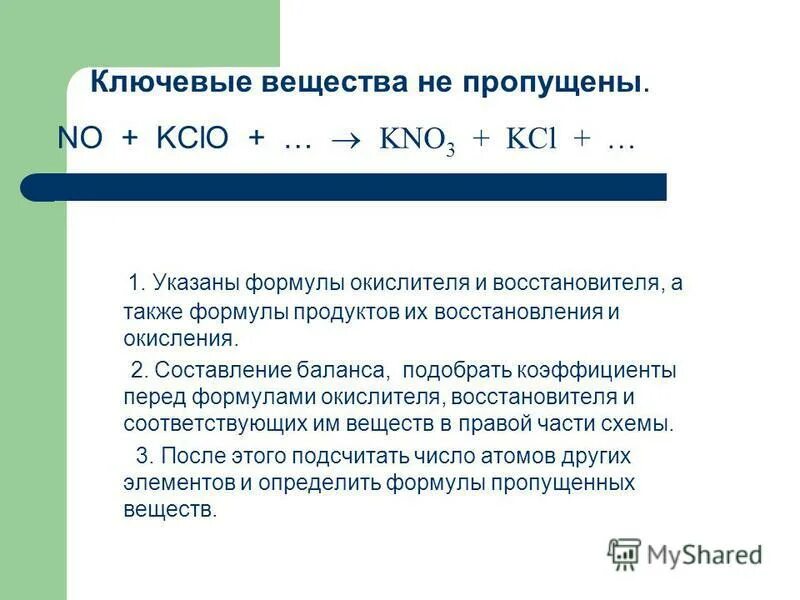 Ключевые вещества не пропущены.

$NO + KClO + \ldots \rightarrow KNO_3 + KCl + \ldots$

1. Указаны формулы окислителя и восстановителя, а также формулы продуктов их восстановления и окисления.

2. Составление баланса, подобрать коэффициенты перед формулами окислителя, восстановителя и соответствующих им веществ в правой части схемы.

3. После этого подсчитать число атомов других элементов и определить формулы пропущенных веществ.

MyShared